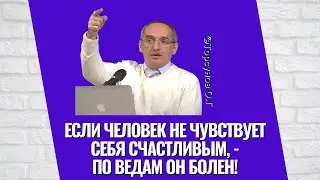 @Торсунов О.Г

ЕСЛИ ЧЕЛОВЕК НЕ ЧУВСТВУЕТ СЕБЯ СЧАСТЛИВЫМ, - ПО ВЕДАМ ОН БОЛЕН!